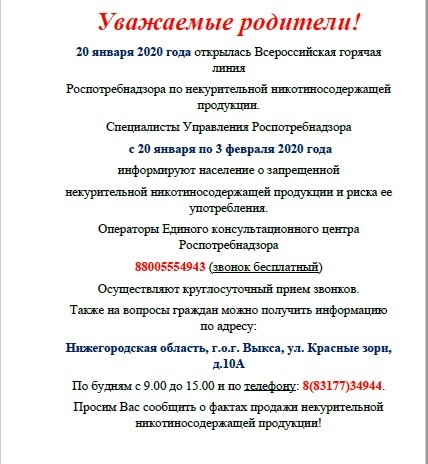 Уважаемые родители!

20 января 2020 года открылась Всероссийская горячая линия

Роспотребнадзора по некурительной никотиносодержащей продукции.

Специалисты Управления Роспотребнадзора

с 20 января по 3 февраля 2020 года

информируют население о запрещенной

некурительной никотиносодержащей продукции и риска ее употребления.

Операторы Единого консультационного центра Роспотребнадзора

88005554943 (звонок бесплатный)

Осуществляют круглосуточный прием звонков.

Также на вопросы граждан можно получить информацию по адресу:

Нижегородская область, г.о.г. Выкса, ул. Красные зори, д.10А

По будням с 9.00 до 15.00 и по телефону: 8(83177)34944.

Просим Вас сообщить о фактах продажи некурительной никотиносодержащей продукции!